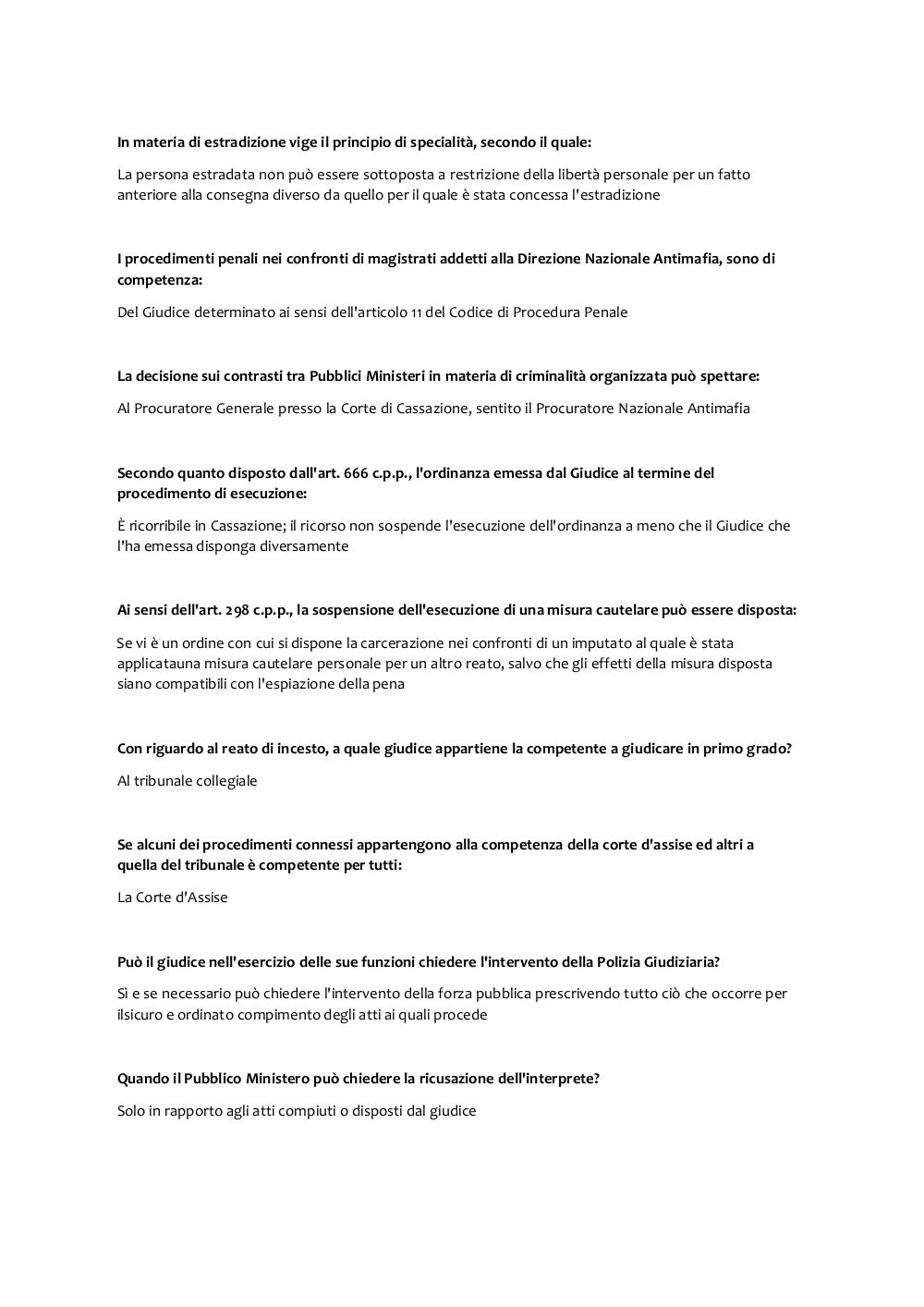 In materia di estradizione vige il principio di specialità, secondo il quale:

La persona estradata non può essere sottoposta a restrizione della libertà personale per un fatto anteriore alla consegna diverso da quello per il quale è stata concessa l'estradizione

I procedimenti penali nei confronti di magistrati addetti alla Direzione Nazionale Antimafia, sono di competenza:

Del Giudice determinato ai sensi dell'articolo 11 del Codice di Procedura Penale

La decisione sui contrasti tra Pubblici Ministeri in materia di criminalità organizzata può spettare:

Al Procuratore Generale presso la Corte di Cassazione, sentito il Procuratore Nazionale Antimafia

Secondo quanto disposto dall'art. 666 c.p.p., l'ordinanza emessa dal Giudice al termine del procedimento di esecuzione:

È ricorribile in Cassazione; il ricorso non sospende l'esecuzione dell'ordinanza a meno che il Giudice che l'ha emessa disponga diversamente

Ai sensi dell'art. 298 c.p.p., la sospensione dell'esecuzione di una misura cautelare può essere disposta:

Se vi è un ordine con cui si dispone la carcerazione nei confronti di un imputato al quale è stata applicatauna misura cautelare personale per un altro reato, salvo che gli effetti della misura disposta siano compatibili con l'espiazione della pena

Con riguardo al reato di incesto, a quale giudice appartiene la competente a giudicare in primo grado?

Al tribunale collegiale

Se alcuni dei procedimenti connessi appartengono alla competenza della corte d'assise ed altri a quella del tribunale è competente per tutti:

La Corte d'Assise

Può il giudice nell'esercizio delle sue funzioni chiedere l'intervento della Polizia Giudiziaria?

Sì e se necessario può chiedere l'intervento della forza pubblica prescrivendo tutto ciò che occorre per ilsicuro e ordinato compimento degli atti ai quali procede

Quando il Pubblico Ministero può chiedere la ricusazione dell'interprete?

Solo in rapporto agli atti compiuti o disposti dal giudice